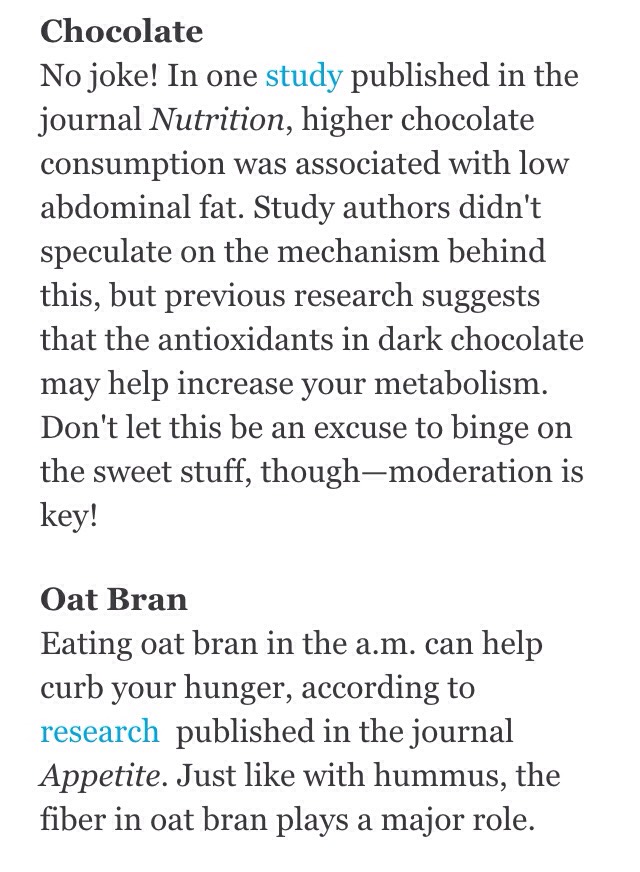 Chocolate
No joke! In one study published in the journal Nutrition, higher chocolate consumption was associated with low abdominal fat. Study authors didn't speculate on the mechanism behind this, but previous research suggests that the antioxidants in dark chocolate may help increase your metabolism. Don't let this be an excuse to binge on the sweet stuff, though—moderation is key!

Oat Bran
Eating oat bran in the a.m. can help curb your hunger, according to research published in the journal Appetite. Just like with hummus, the fiber in oat bran plays a major role.